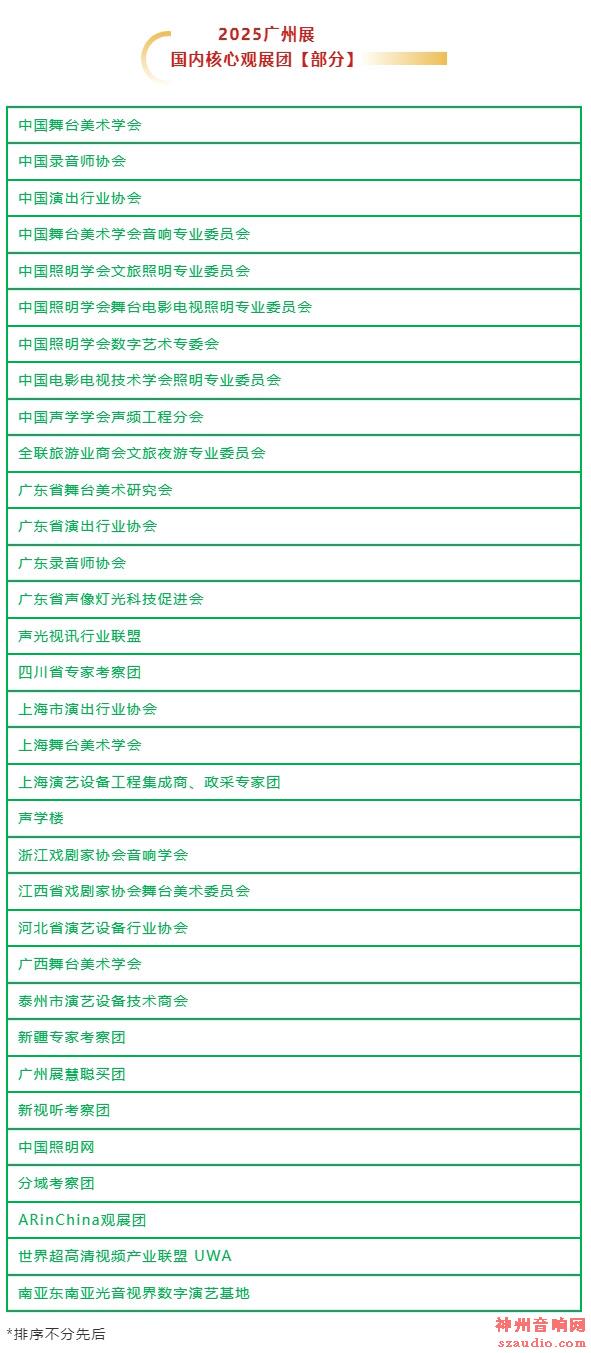 2025广州展
国内核心观展团【部分】

| 中国舞台美术学会 |
|---|
| 中国录音师协会 |
| 中国演出行业协会 |
| 中国舞台美术学会音响专业委员会 |
| 中国照明学会文旅照明专业委员会 |
| 中国照明学会舞台电影电视照明专业委员会 |
| 中国照明学会数字艺术专委会 |
| 中国电影电视技术学会照明专业委员会 |
| 中国声学学会声频工程分会 |
| 全联旅游业商会文旅夜游专业委员会 |
| 广东省舞台美术研究会 |
| 广东省演出行业协会 |
| 广东录音师协会 |
| 广东省声像灯光科技促进会 |
| 声光视讯行业联盟 |
| 四川省专家考察团 |
| 上海市演出行业协会 |
| 上海舞台美术学会 |
| 上海演艺设备工程集成商、政采专家团 |
| 声学楼 |
| 浙江戏剧家协会音响学会 |
| 江西省戏剧家协会舞台美术委员会 |
| 河北省演艺设备行业协会 |
| 广西舞台美术学会 |
| 泰州市演艺设备技术商会 |
| 新疆专家考察团 |
| 广州展慧聪买团 |
| 新视听考察团 |
| 中国照明网 |
| 分域考察团 |
| ARinChina观展团 |
| 世界超高清视频产业联盟 UWA |
| 南亚东南亚光音视界数字演艺基地 |

*排序不分先后

神州音响网
szaudio.com